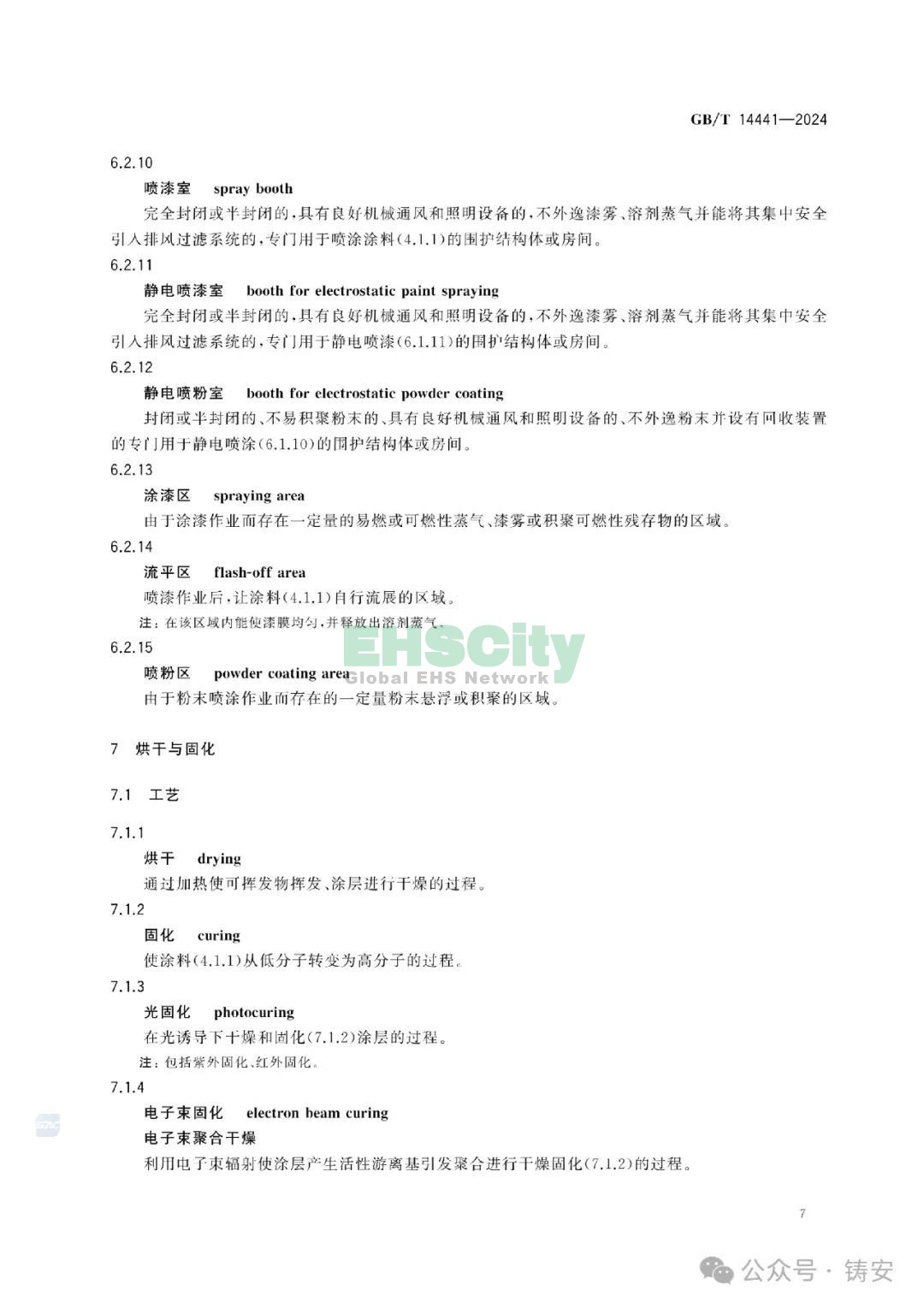 GB/T 14441—2024

6.2.10

喷漆室　spray booth

完全封闭或半封闭的，具有良好机械通风和照明设备的，不外逸漆雾、溶剂蒸气并能将其集中安全引入排风过滤系统的，专门用于喷涂涂料(4.1.1)的围护结构体或房间。

6.2.11

静电喷漆室　booth for electrostatic paint spraying

完全封闭或半封闭的，具有良好机械通风和照明设备的，不外逸漆雾、溶剂蒸气并能将其集中安全引入排风过滤系统的，专门用于静电喷漆(6.1.11)的围护结构体或房间。

6.2.12

静电喷粉室　booth for electrostatic powder coating

封闭或半封闭的、不易积聚粉末的、具有良好机械通风和照明设备的、不外逸粉末并设有回收装置的专门用于静电喷涂(6.1.10)的围护结构体或房间。

6.2.13

涂漆区　spraying area

由于涂漆作业而存在一定量的易燃或可燃性蒸气、漆雾或积聚可燃性残存物的区域。

6.2.14

流平区　flash-off area

喷漆作业后，让涂料(4.1.1)自行流展的区域。

注：在该区域内能使漆膜均匀，并释放出溶剂蒸气。

EHSCity
Global EHS Network

6.2.15

喷粉区　powder coating area

由于粉末喷涂作业而存在的一定量粉末悬浮或积聚的区域。

7　烘干与固化

7.1　工艺

7.1.1

烘干　drying

通过加热使可挥发物挥发、涂层进行干燥的过程。

7.1.2

固化　curing

使涂料(4.1.1)从低分子转变为高分子的过程。

7.1.3

光固化　photocuring

在光诱导下干燥和固化(7.1.2)涂层的过程。

注：包括紫外固化、红外固化。

7.1.4

电子束固化　electron beam curing

电子束聚合干燥

利用电子束辐射使涂层产生活性游离基引发聚合进行干燥固化(7.1.2)的过程。

7

公众号 · 铸安